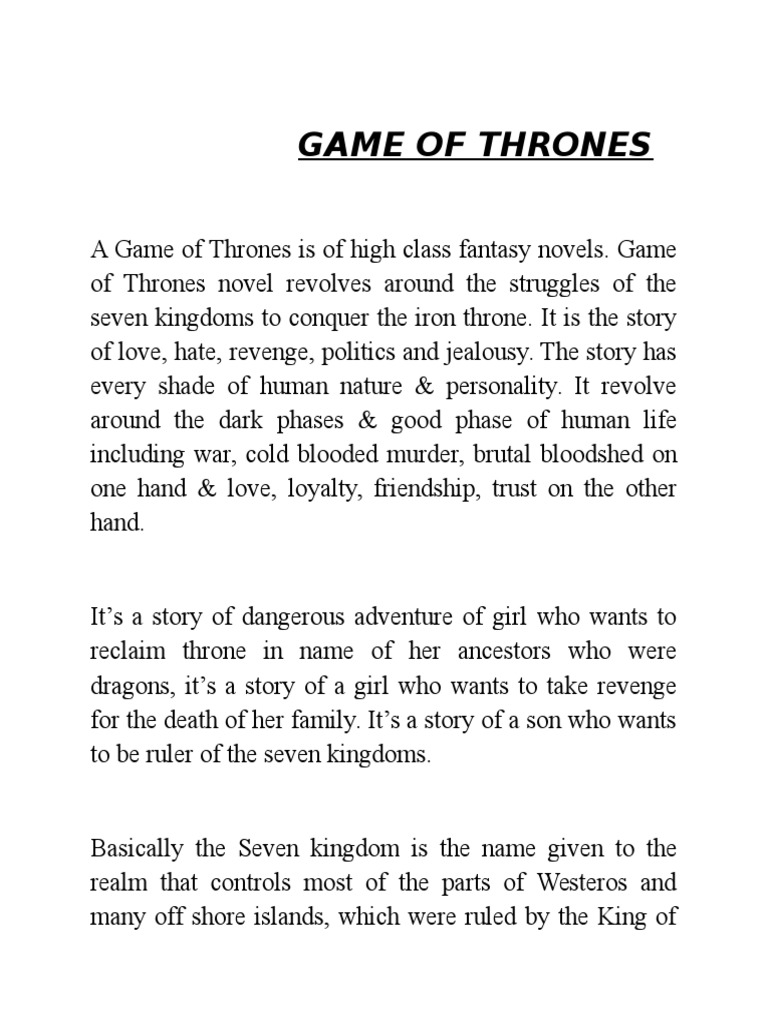 GAME OF THRONES

A Game of Thrones is of high class fantasy novels. Game of Thrones novel revolves around the struggles of the seven kingdoms to conquer the iron throne. It is the story of love, hate, revenge, politics and jealousy. The story has every shade of human nature & personality. It revolve around the dark phases & good phase of human life including war, cold blooded murder, brutal bloodshed on one hand & love, loyalty, friendship, trust on the other hand.

It's a story of dangerous adventure of girl who wants to reclaim throne in name of her ancestors who were dragons, it's a story of a girl who wants to take revenge for the death of her family. It's a story of a son who wants to be ruler of the seven kingdoms.

Basically the Seven kingdom is the name given to the realm that controls most of the parts of Westeros and many off shore islands, which were ruled by the King of